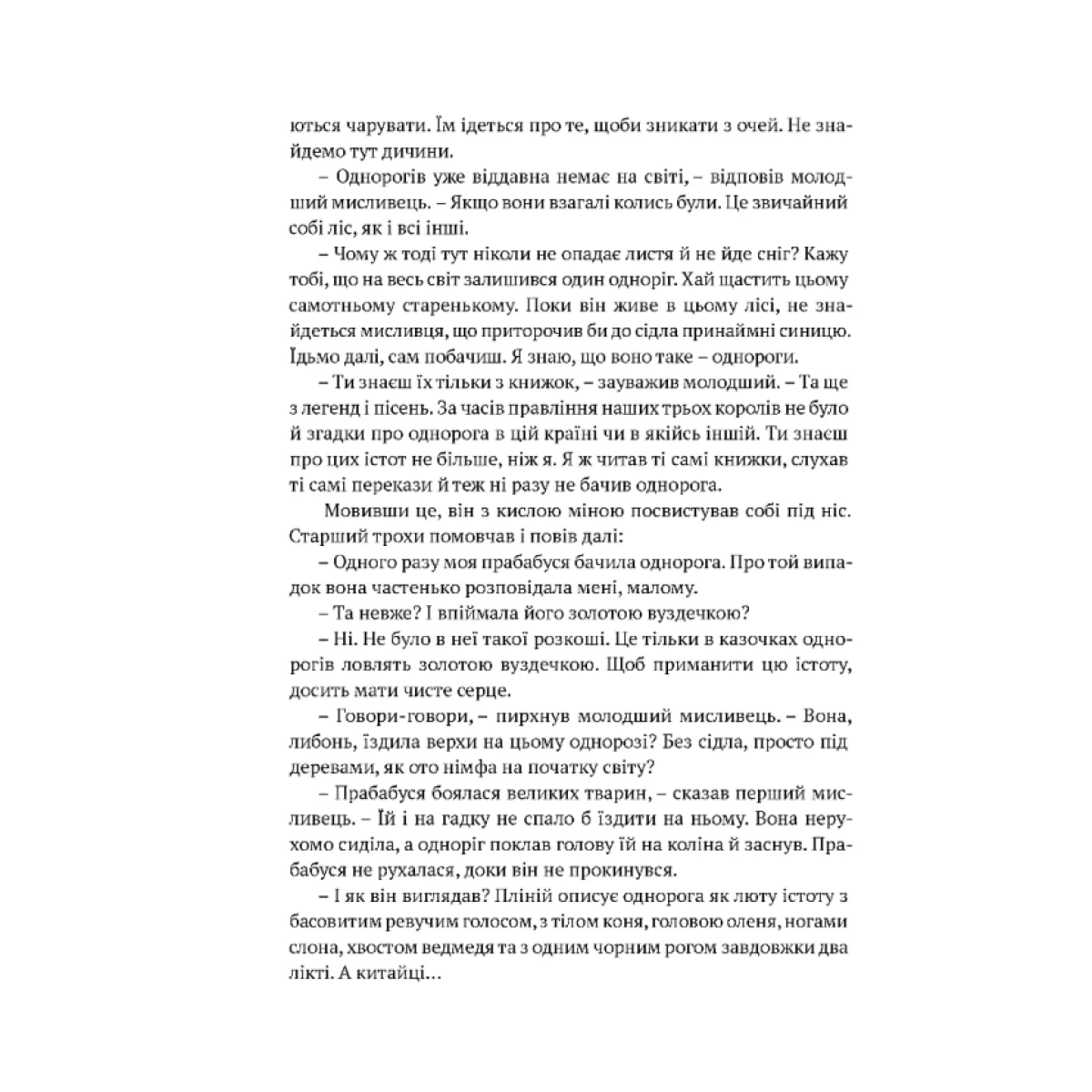 ються чарувати. Їм ідеться про те, щоби зникати з очей. Не знайдемо тут дичини.

– Однорогів уже віддавна немає на світі, – відповів молодший мисливець. – Якщо вони взагалі колись були. Це звичайний собі ліс, як і всі інші.

– Чому ж тоді тут ніколи не опадає листя й не йде сніг? Кажу тобі, що на весь світ залишився один одноріг. Хай щастить цьому самотньому старенькому. Поки він живе в цьому лісі, не знайдеться мисливця, що приторочив би до сідла принаймні синицю. Їдьмо далі, сам побачиш. Я знаю, що воно таке – однороги.

– Ти знаєш їх тільки з книжок, – зауважив молодший. – Та ще з легенд і пісень. За часів правління наших трьох королів не було й згадки про однорога в цій країні чи в якійсь іншій. Ти знаєш про цих істот не більше, ніж я. Я ж читав ті самі книжки, слухав ті самі перекази й теж ні разу не бачив однорога.

Мовивши це, він з кислою міною посвистував собі під ніс. Старший трохи помовчав і повів далі:

– Одного разу моя прабабуся бачила однорога. Про той випадок вона частенько розповідала мені, малому.

– Та невже? І впіймала його золотою вуздечкою?

– Ні. Не було в неї такої розкоші. Це тільки в казочках однорогів ловлять золотою вуздечкою. Щоб приманити цю істоту, досить мати чисте серце.

– Говори-говори, – пирхнув молодший мисливець. – Вона, либонь, їздила верхи на цьому однорозі? Без сідла, просто під деревами, як ото німфа на початку світу?

– Прабабуся боялася великих тварин, – сказав перший мисливець. – Їй і на гадку не спало б їздити на ньому. Вона нерухомо сиділа, а одноріг поклав голову їй на коліна й заснув. Прабабуся не рухалася, доки він не прокинувся.

– І як він виглядав? Пліній описує однорога як люту істоту з басовитим ревучим голосом, з тілом коня, головою оленя, ногами слона, хвостом ведмедя та з одним чорним рогом завдовжки два лікті. А китайці...